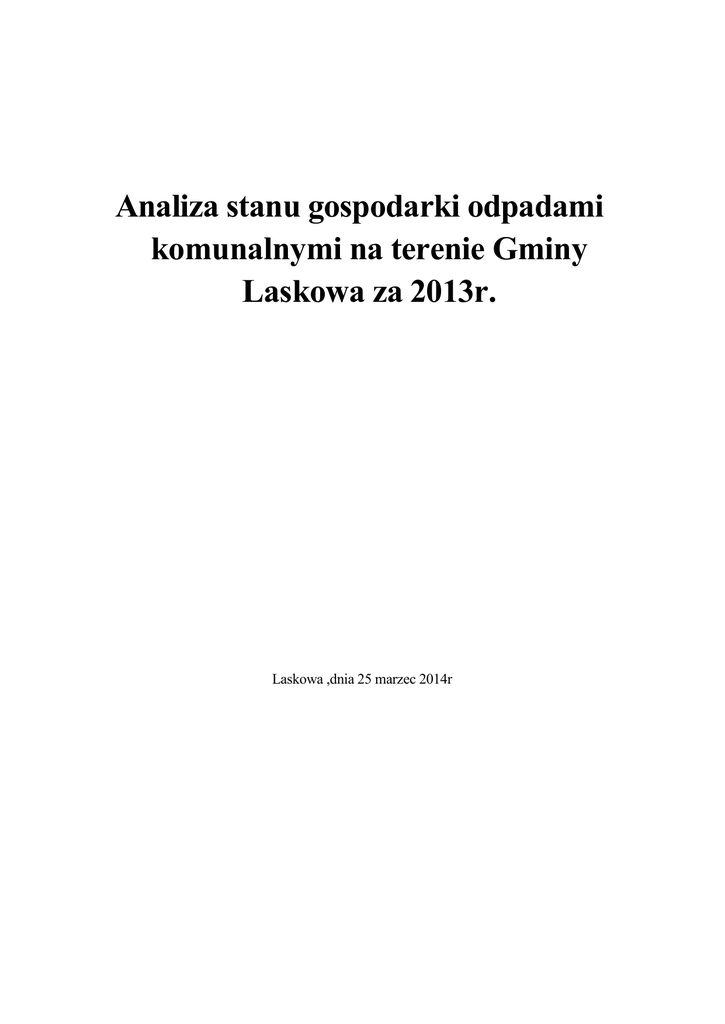 Analiza stanu gospodarki odpadami komunalnymi na terenie Gminy Laskowa za 2013r.

Laskowa ,dnia 25 marzec 2014r